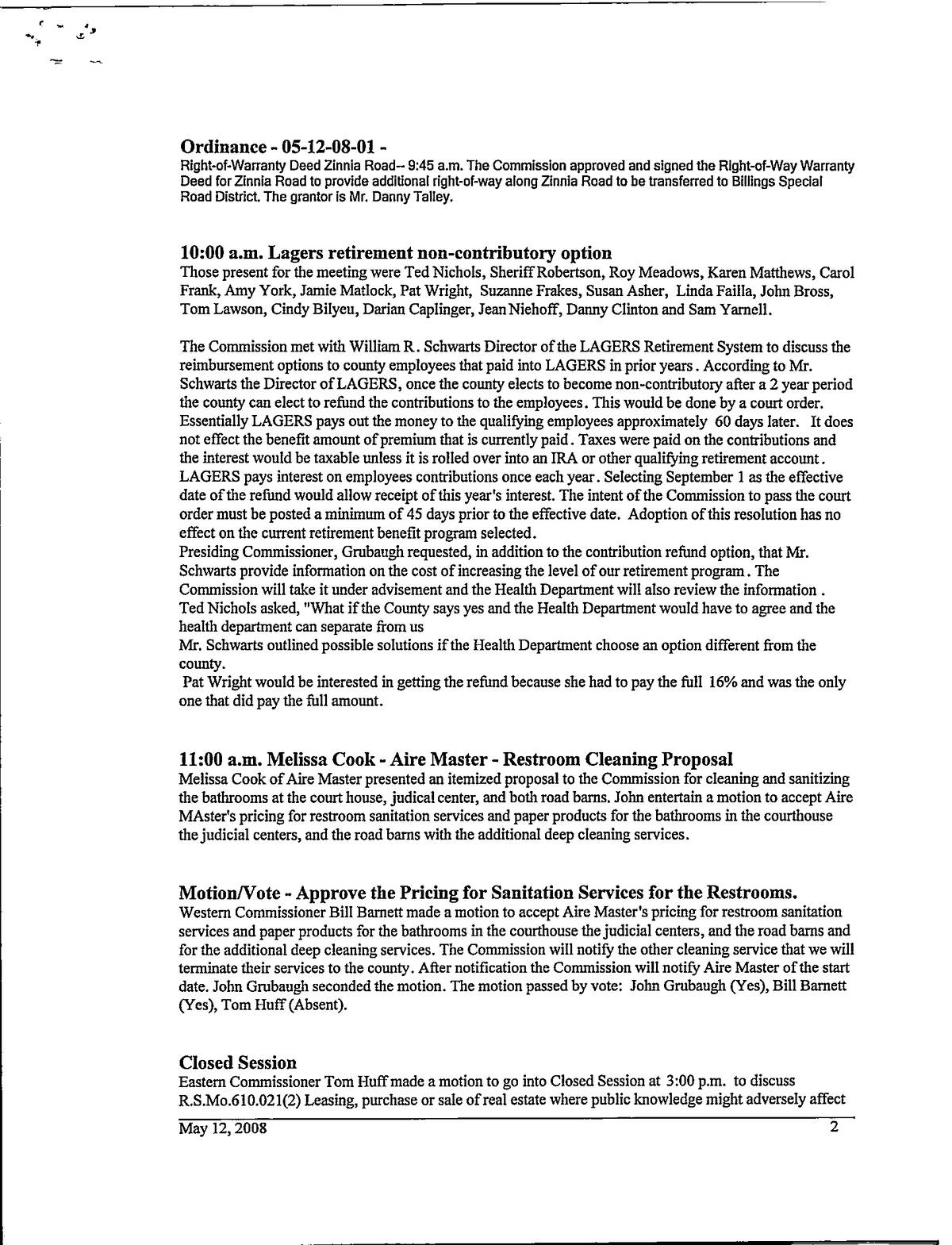 Ordinance - 05-12-08-01 -
Right-of-Warranty Deed Zinnia Road-- 9:45 a.m. The Commission approved and signed the Right-of-Way Warranty Deed for Zinnia Road to provide additional right-of-way along Zinnia Road to be transferred to Billings Special Road District. The grantor is Mr. Danny Talley.

10:00 a.m. Lagers retirement non-contributory option
Those present for the meeting were Ted Nichols, Sheriff Robertson, Roy Meadows, Karen Matthews, Carol Frank, Amy York, Jamie Matlock, Pat Wright, Suzanne Frakes, Susan Asher, Linda Failla, John Bross, Tom Lawson, Cindy Bilyeu, Darian Caplinger, Jean Niehoff, Danny Clinton and Sam Yarnell.

The Commission met with William R. Schwarts Director of the LAGERS Retirement System to discuss the reimbursement options to county employees that paid into LAGERS in prior years. According to Mr. Schwarts the Director of LAGERS, once the county elects to become non-contributory after a 2 year period the county can elect to refund the contributions to the employees. This would be done by a court order. Essentially LAGERS pays out the money to the qualifying employees approximately 60 days later. It does not effect the benefit amount of premium that is currently paid. Taxes were paid on the contributions and the interest would be taxable unless it is rolled over into an IRA or other qualifying retirement account. LAGERS pays interest on employees contributions once each year. Selecting September 1 as the effective date of the refund would allow receipt of this year's interest. The intent of the Commission to pass the court order must be posted a minimum of 45 days prior to the effective date. Adoption of this resolution has no effect on the current retirement benefit program selected.
Presiding Commissioner, Grubaugh requested, in addition to the contribution refund option, that Mr. Schwarts provide information on the cost of increasing the level of our retirement program. The Commission will take it under advisement and the Health Department will also review the information.
Ted Nichols asked, "What if the County says yes and the Health Department would have to agree and the health department can separate from us
Mr. Schwarts outlined possible solutions if the Health Department choose an option different from the county.
Pat Wright would be interested in getting the refund because she had to pay the full 16% and was the only one that did pay the full amount.

11:00 a.m. Melissa Cook - Aire Master - Restroom Cleaning Proposal
Melissa Cook of Aire Master presented an itemized proposal to the Commission for cleaning and sanitizing the bathrooms at the court house, judical center, and both road barns. John entertain a motion to accept Aire MAster's pricing for restroom sanitation services and paper products for the bathrooms in the courthouse the judicial centers, and the road barns with the additional deep cleaning services.

Motion/Vote - Approve the Pricing for Sanitation Services for the Restrooms.
Western Commissioner Bill Barnett made a motion to accept Aire Master's pricing for restroom sanitation services and paper products for the bathrooms in the courthouse the judicial centers, and the road barns and for the additional deep cleaning services. The Commission will notify the other cleaning service that we will terminate their services to the county. After notification the Commission will notify Aire Master of the start date. John Grubaugh seconded the motion. The motion passed by vote: John Grubaugh (Yes), Bill Barnett (Yes), Tom Huff (Absent).

Closed Session
Eastern Commissioner Tom Huff made a motion to go into Closed Session at 3:00 p.m. to discuss R.S.Mo.610.021(2) Leasing, purchase or sale of real estate where public knowledge might adversely affect

May 12, 2008 2